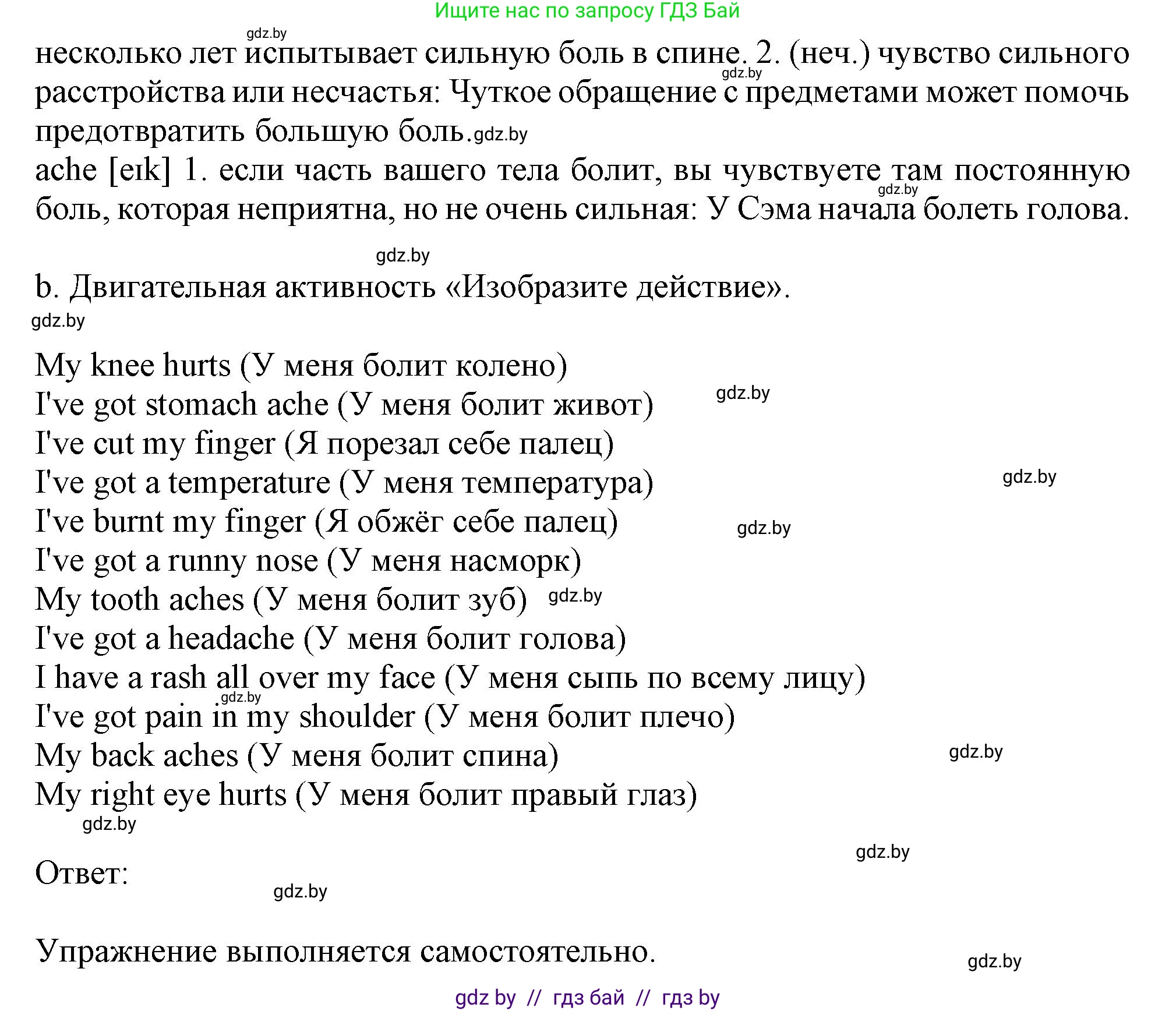 Ищите нас по запросу ГДЗ Бай

gdz.by

несколько лет испытывает сильную боль в спине. 2. (неч.) чувство сильного расстройства или несчастья: Чуткое обращение с предметами может помочь предотвратить большую боль. gdz.by gdz.by

ache [eɪk] 1. если часть вашего тела болит, вы чувствуете там постоянную боль, которая неприятна, но не очень сильная: У Сэма начала болеть голова. gdz.by

gdz.by

b. Двигательная активность «Изобразите действие».

gdz.by

My knee hurts (У меня болит колено)
I've got stomach ache (У меня болит живот) gdz.by
I've cut my finger (Я порезал себе палец)
I've got a temperature (У меня температура) gdz.by
I've burnt my finger (Я обжёг себе палец) gdz.by
I've got a runny nose (У меня насморк)
My tooth aches (У меня болит зуб) gdz.by
I've got a headache (У меня болит голова)
I have a rash all over my face (У меня сыпь по всему лицу)
gdz.by
I've got pain in my shoulder (У меня болит плечо)
My back aches (У меня болит спина) gdz.by
My right eye hurts (У меня болит правый глаз)
gdz.by

gdz.by

Ответ:

gdz.by

Упражнение выполняется самостоятельно.

gdz.by

gdz by // гдз бай // гдз by